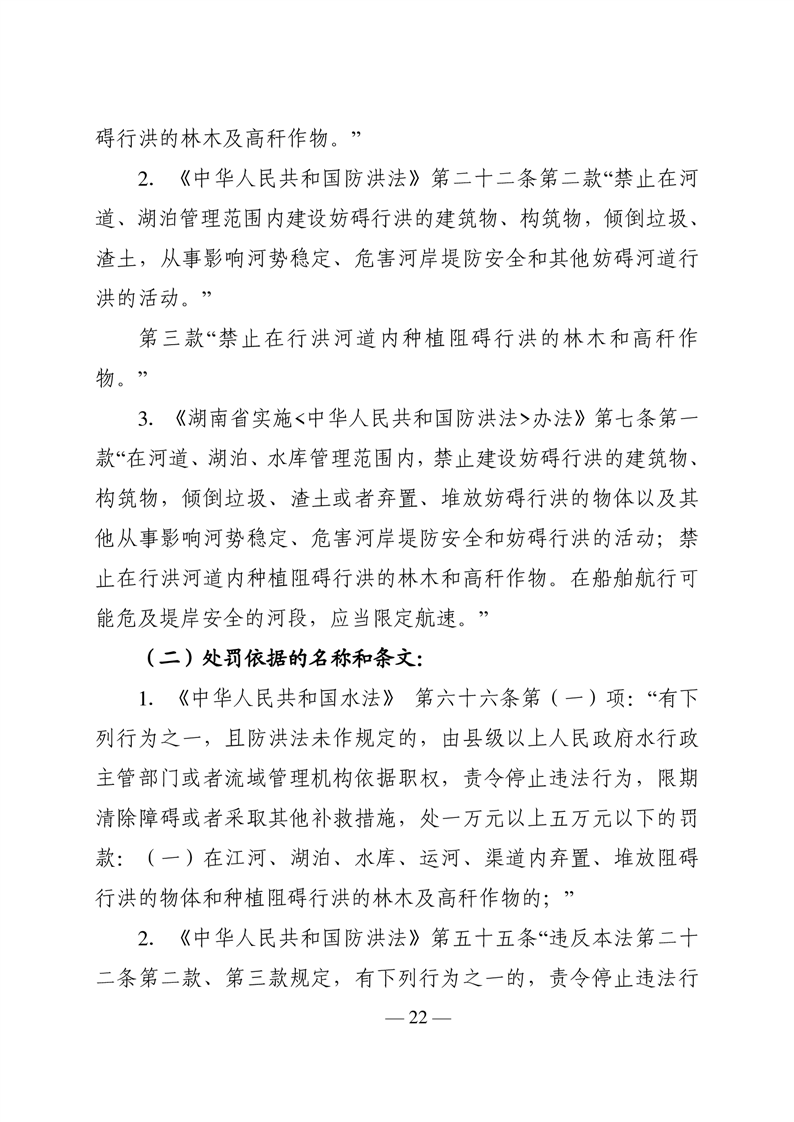 碍行洪的林木及高秆作物。”

2. 《中华人民共和国防洪法》第二十二条第二款“禁止在河道、湖泊管理范围内建设妨碍行洪的建筑物、构筑物，倾倒垃圾、渣土，从事影响河势稳定、危害河岸堤防安全和其他妨碍河道行洪的活动。”

第三款“禁止在行洪河道内种植阻碍行洪的林木和高秆作物。”

3. 《湖南省实施<中华人民共和国防洪法>办法》第七条第一款“在河道、湖泊、水库管理范围内，禁止建设妨碍行洪的建筑物、构筑物，倾倒垃圾、渣土或者弃置、堆放妨碍行洪的物体以及其他从事影响河势稳定、危害河岸堤防安全和妨碍行洪的活动；禁止在行洪河道内种植阻碍行洪的林木和高秆作物。在船舶航行可能危及堤岸安全的河段，应当限定航速。”

（二）处罚依据的名称和条文：

1. 《中华人民共和国水法》 第六十六条第（一）项：“有下列行为之一，且防洪法未作规定的，由县级以上人民政府水行政主管部门或者流域管理机构依据职权，责令停止违法行为，限期清除障碍或者采取其他补救措施，处一万元以上五万元以下的罚款：（一）在江河、湖泊、水库、运河、渠道内弃置、堆放阻碍行洪的物体和种植阻碍行洪的林木及高秆作物的；”

2. 《中华人民共和国防洪法》第五十五条“违反本法第二十二条第二款、第三款规定，有下列行为之一的，责令停止违法行

— 22 —